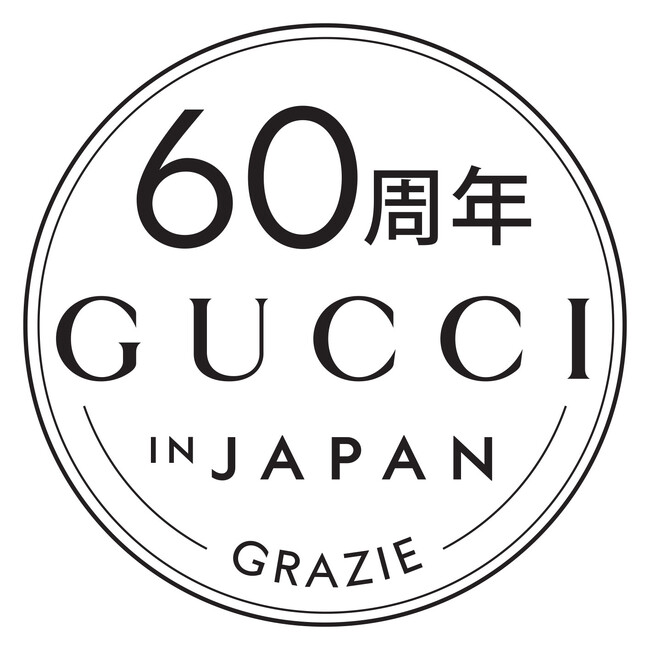 60周年
GUCCI
IN JAPAN
GRAZIE